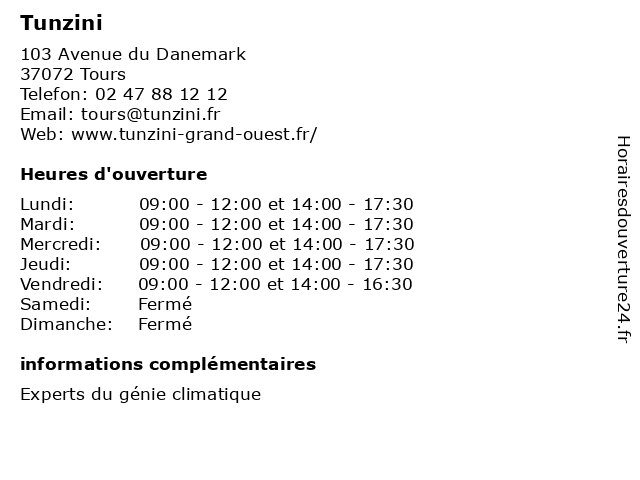 Tunzini

103 Avenue du Danemark
37072 Tours
Telefon: 02 47 88 12 12
Email: tours@tunzini.fr
Web: www.tunzini-grand-ouest.fr/

Heures d'ouverture

| | |
|---|---|
| Lundi: | 09:00 - 12:00 et 14:00 - 17:30 |
| Mardi: | 09:00 - 12:00 et 14:00 - 17:30 |
| Mercredi: | 09:00 - 12:00 et 14:00 - 17:30 |
| Jeudi: | 09:00 - 12:00 et 14:00 - 17:30 |
| Vendredi: | 09:00 - 12:00 et 14:00 - 16:30 |
| Samedi: | Fermé |
| Dimanche: | Fermé |

informations complémentaires

Experts du génie climatique

Horairesdouverture24.fr